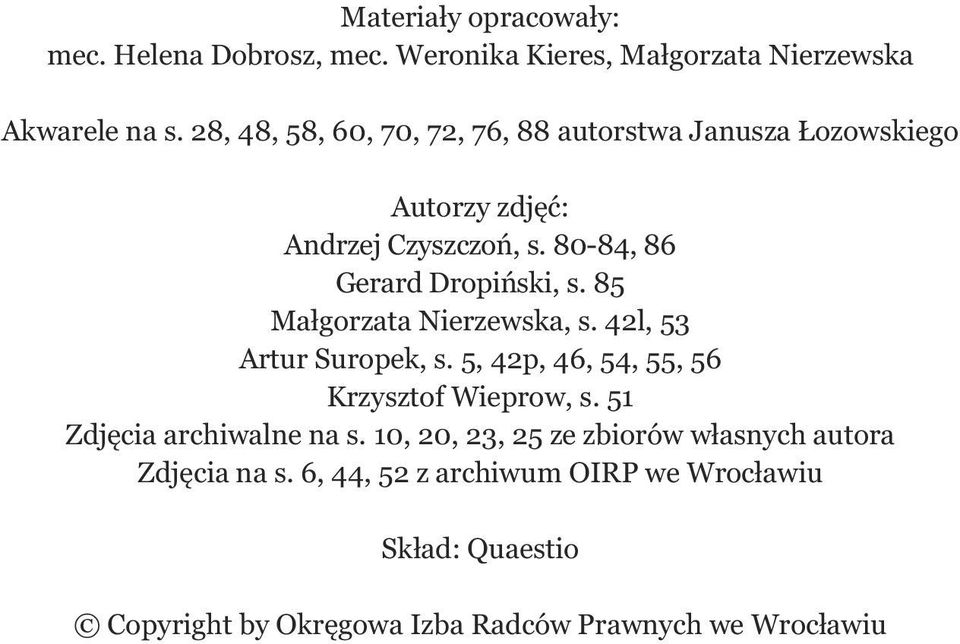 Materiały opracowały:
mec. Helena Dobrosz, mec. Weronika Kieres, Małgorzata Nierzewska

Akwarele na s. 28, 48, 58, 60, 70, 72, 76, 88 autorstwa Janusza Łozowskiego

Autorzy zdjęć:
Andrzej Czyszczoń, s. 80-84, 86
Gerard Dropiński, s. 85
Małgorzata Nierzewska, s. 42l, 53
Artur Suropek, s. 5, 42p, 46, 54, 55, 56
Krzysztof Wieprow, s. 51
Zdjęcia archiwalne na s. 10, 20, 23, 25 ze zbiorów własnych autora
Zdjęcia na s. 6, 44, 52 z archiwum OIRP we Wrocławiu

Skład: Quaestio

© Copyright by Okręgowa Izba Radców Prawnych we Wrocławiu